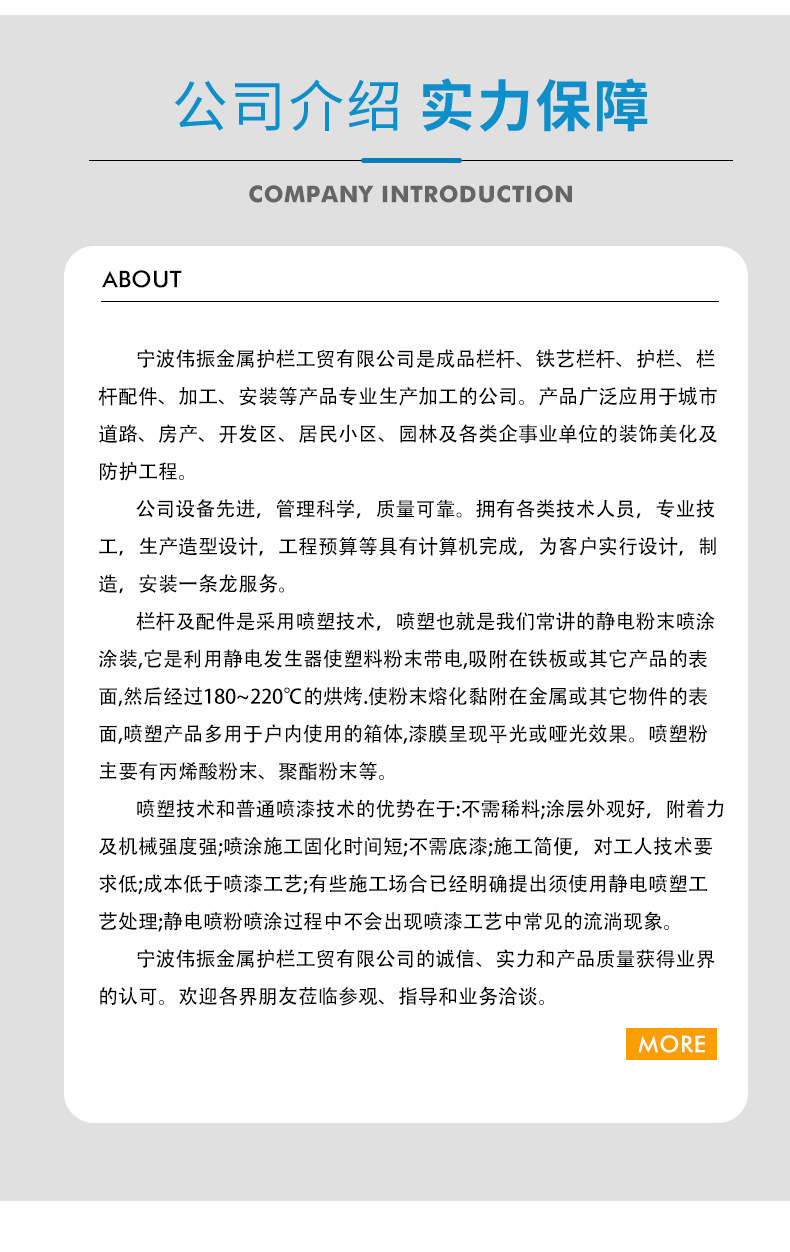 公司介绍 实力保障

COMPANY INTRODUCTION

ABOUT

宁波伟振金属护栏工贸有限公司是成品栏杆、铁艺栏杆、护栏、栏杆配件、加工、安装等产品专业生产加工的公司。产品广泛应用于城市道路、房产、开发区、居民小区、园林及各类企事业单位的装饰美化及防护工程。

公司设备先进，管理科学，质量可靠。拥有各类技术人员，专业技工，生产造型设计，工程预算等具有计算机完成，为客户实行设计，制造，安装一条龙服务。

栏杆及配件是采用喷塑技术，喷塑也就是我们常讲的静电粉末喷涂涂装,它是利用静电发生器使塑料粉末带电,吸附在铁板或其它产品的表面,然后经过180~220℃的烘烤.使粉末熔化黏附在金属或其它物件的表面,喷塑产品多用于户内使用的箱体,漆膜呈现平光或哑光效果。喷塑粉主要有丙烯酸粉末、聚酯粉末等。

喷塑技术和普通喷漆技术的优势在于:不需稀料;涂层外观好，附着力及机械强度强;喷涂施工固化时间短;不需底漆;施工简便，对工人技术要求低;成本低于喷漆工艺;有些施工场合已经明确提出须使用静电喷塑工艺处理;静电喷粉喷涂过程中不会出现喷漆工艺中常见的流淌现象。

宁波伟振金属护栏工贸有限公司的诚信、实力和产品质量获得业界的认可。欢迎各界朋友莅临参观、指导和业务洽谈。

MORE